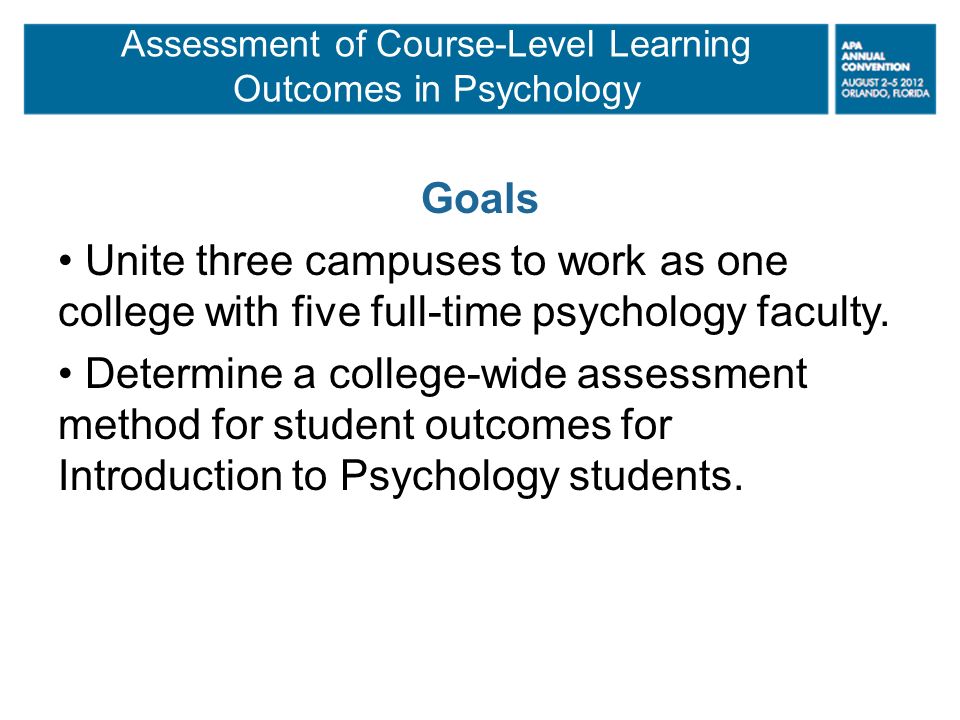 Assessment of Course-Level Learning Outcomes in Psychology

APA ANNUAL CONVENTION AUGUST 2–5 2012 ORLANDO, FLORIDA

Goals

• Unite three campuses to work as one college with five full-time psychology faculty.

• Determine a college-wide assessment method for student outcomes for Introduction to Psychology students.